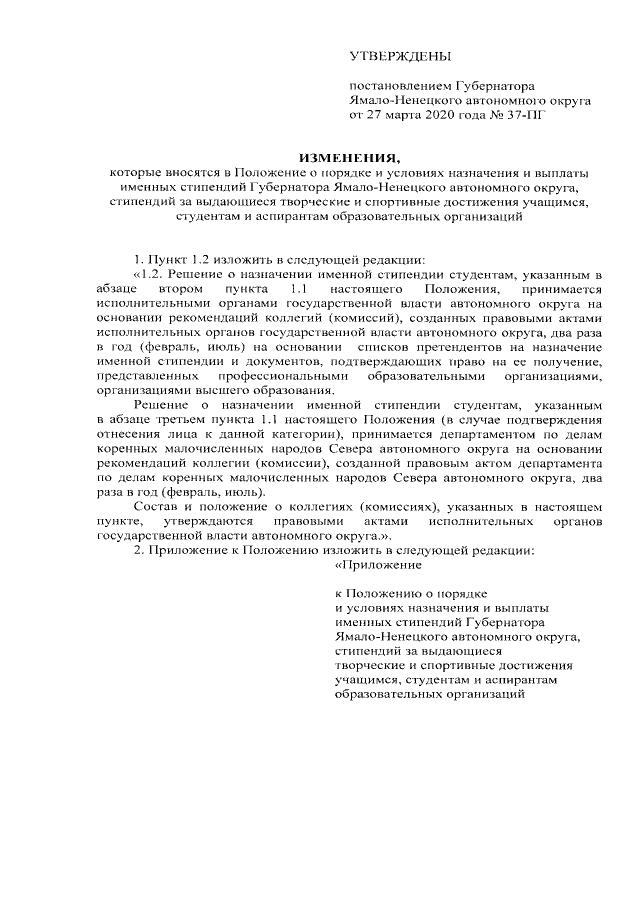 УТВЕРЖДЕНЫ

постановлением Губернатора Ямало-Ненецкого автономного округа от 27 марта 2020 года № 37-ПГ

ИЗМЕНЕНИЯ,

которые вносятся в Положение о порядке и условиях назначения и выплаты именных стипендий Губернатора Ямало-Ненецкого автономного округа, стипендий за выдающиеся творческие и спортивные достижения учащимся, студентам и аспирантам образовательных организаций

1. Пункт 1.2 изложить в следующей редакции:

«1.2. Решение о назначении именной стипендии студентам, указанным в абзаце втором пункта 1.1 настоящего Положения, принимается исполнительными органами государственной власти автономного округа на основании рекомендаций коллегий (комиссий), созданных правовыми актами исполнительных органов государственной власти автономного округа, два раза в год (февраль, июль) на основании списков претендентов на назначение именной стипендии и документов, подтверждающих право на ее получение, представленных профессиональными образовательными организациями, организациями высшего образования.

Решение о назначении именной стипендии студентам, указанным в абзаце третьем пункта 1.1 настоящего Положения (в случае подтверждения отнесения лица к данной категории), принимается департаментом по делам коренных малочисленных народов Севера автономного округа на основании рекомендаций коллегии (комиссии), созданной правовым актом департамента по делам коренных малочисленных народов Севера автономного округа, два раза в год (февраль, июль).

Состав и положение о коллегиях (комиссиях), указанных в настоящем пункте, утверждаются правовыми актами исполнительных органов государственной власти автономного округа.».

2. Приложение к Положению изложить в следующей редакции:

«Приложение

к Положению о порядке и условиях назначения и выплаты именных стипендий Губернатора Ямало-Ненецкого автономного округа, стипендий за выдающиеся творческие и спортивные достижения учащимся, студентам и аспирантам образовательных организаций